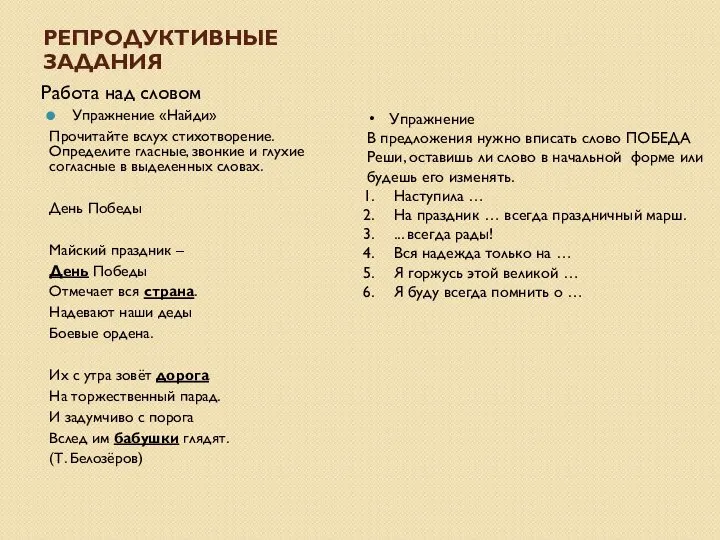 РЕПРОДУКТИВНЫЕ ЗАДАНИЯ

Работа над словом

Упражнение «Найди»

Прочитайте вслух стихотворение. Определите гласные, звонкие и глухие согласные в выделенных словах.

День Победы

Майский праздник –
День Победы
Отмечает вся страна.
Надевают наши деды
Боевые ордена.

Их с утра зовёт дорога
На торжественный парад.
И задумчиво с порога
Вслед им бабушки глядят.
(Т. Белозёров)

• Упражнение
В предложения нужно вписать слово ПОБЕДА
Реши, оставишь ли слово в начальной форме или будешь его изменять.
1. Наступила …
2. На праздник … всегда праздничный марш.
3. ... всегда рады!
4. Вся надежда только на …
5. Я горжусь этой великой …
6. Я буду всегда помнить о …